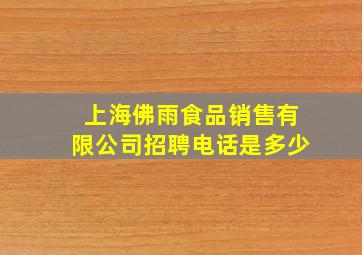 上海佛雨食品销售有限公司招聘电话是多少